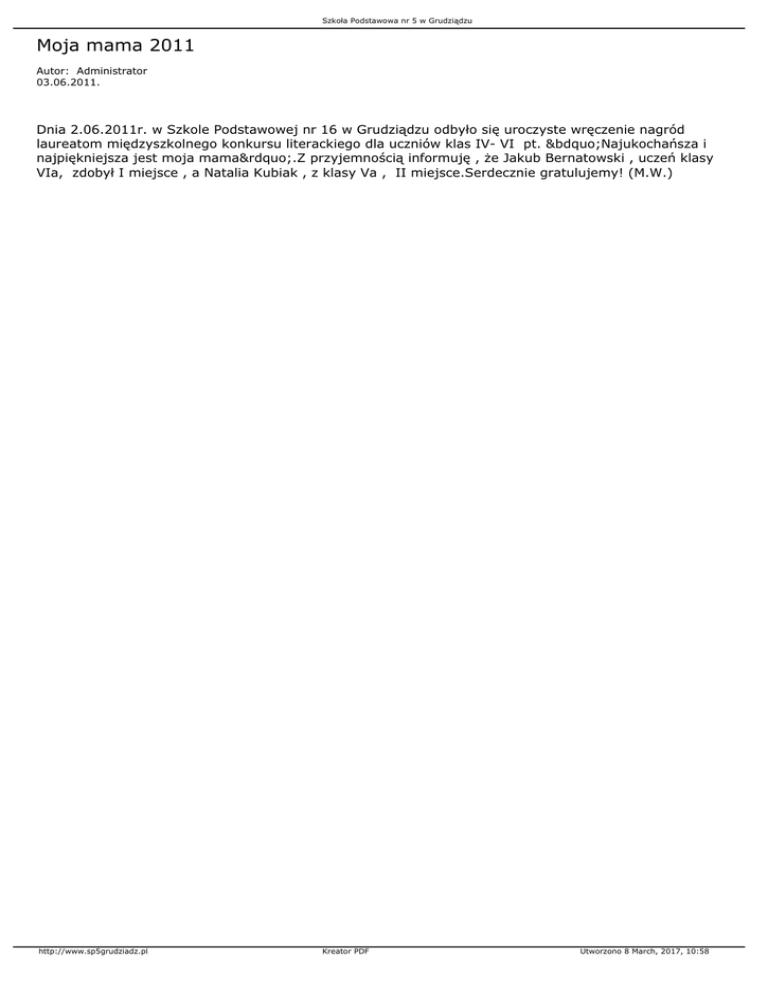 Szkoła Podstawowa nr 5 w Grudziądzu

Moja mama 2011

Autor: Administrator
03.06.2011.

Dnia 2.06.2011r. w Szkole Podstawowej nr 16 w Grudziądzu odbyło się uroczyste wręczenie nagród laureatom międzyszkolnego konkursu literackiego dla uczniów klas IV- VI pt. &bdquo;Najukochańsza i najpiękniejsza jest moja mama&rdquo;.Z przyjemnością informuję , że Jakub Bernatowski , uczeń klasy VIa, zdobył I miejsce , a Natalia Kubiak , z klasy Va , II miejsce.Serdecznie gratulujemy! (M.W.)

http://www.sp5grudziadz.pl Kreator PDF Utworzono 8 March, 2017, 10:58